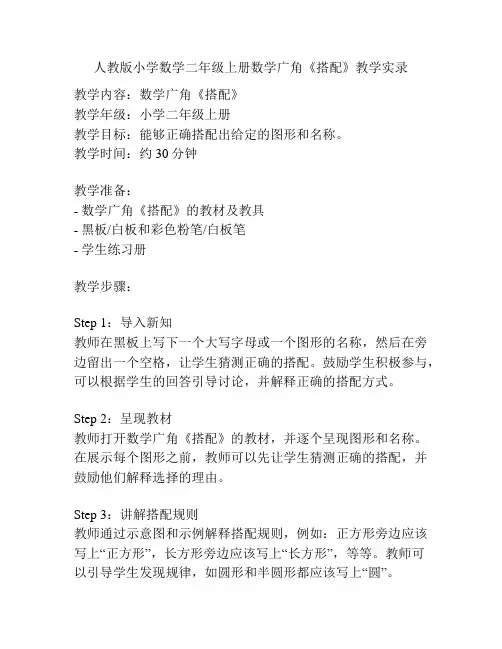 人教版小学数学二年级上册数学广角《搭配》教学实录

教学内容：数学广角《搭配》
教学年级：小学二年级上册
教学目标：能够正确搭配出给定的图形和名称。
教学时间：约 30 分钟

教学准备：
- 数学广角《搭配》的教材及教具
- 黑板/白板和彩色粉笔/白板笔
- 学生练习册

教学步骤：

Step 1：导入新知
教师在黑板上写下一个大写字母或一个图形的名称，然后在旁边留出一个空格，让学生猜测正确的搭配。鼓励学生积极参与，可以根据学生的回答引导讨论，并解释正确的搭配方式。

Step 2：呈现教材
教师打开数学广角《搭配》的教材，并逐个呈现图形和名称。在展示每个图形之前，教师可以先让学生猜测正确的搭配，并鼓励他们解释选择的理由。

Step 3：讲解搭配规则
教师通过示意图和示例解释搭配规则，例如：正方形旁边应该写上“正方形”，长方形旁边应该写上“长方形”，等等。教师可以引导学生发现规律，如圆形和半圆形都应该写上“圆”。